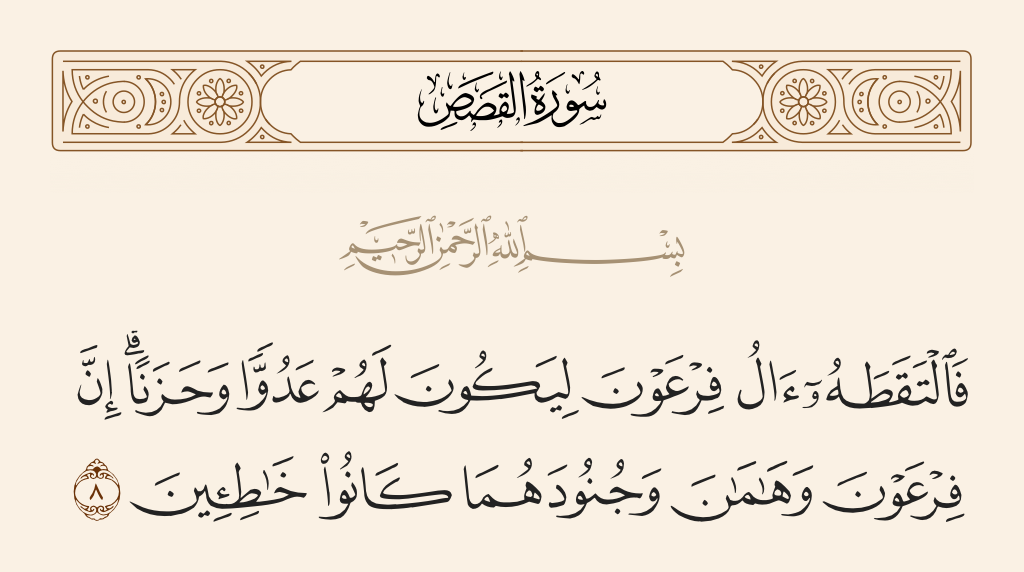 سُورَةُ القَصَصِ

بِسْمِ ٱللَّهِ ٱلرَّحْمَٰنِ ٱلرَّحِيمِ

فَٱلْتَقَطَهُۥٓ ءَالُ فِرْعَوْنَ لِيَكُونَ لَهُمْ عَدُوًّا وَحَزَنًا ۗ إِنَّ فِرْعَوْنَ وَهَٰمَٰنَ وَجُنُودَهُمَا كَانُوا۟ خَٰطِـِٔينَ ٨